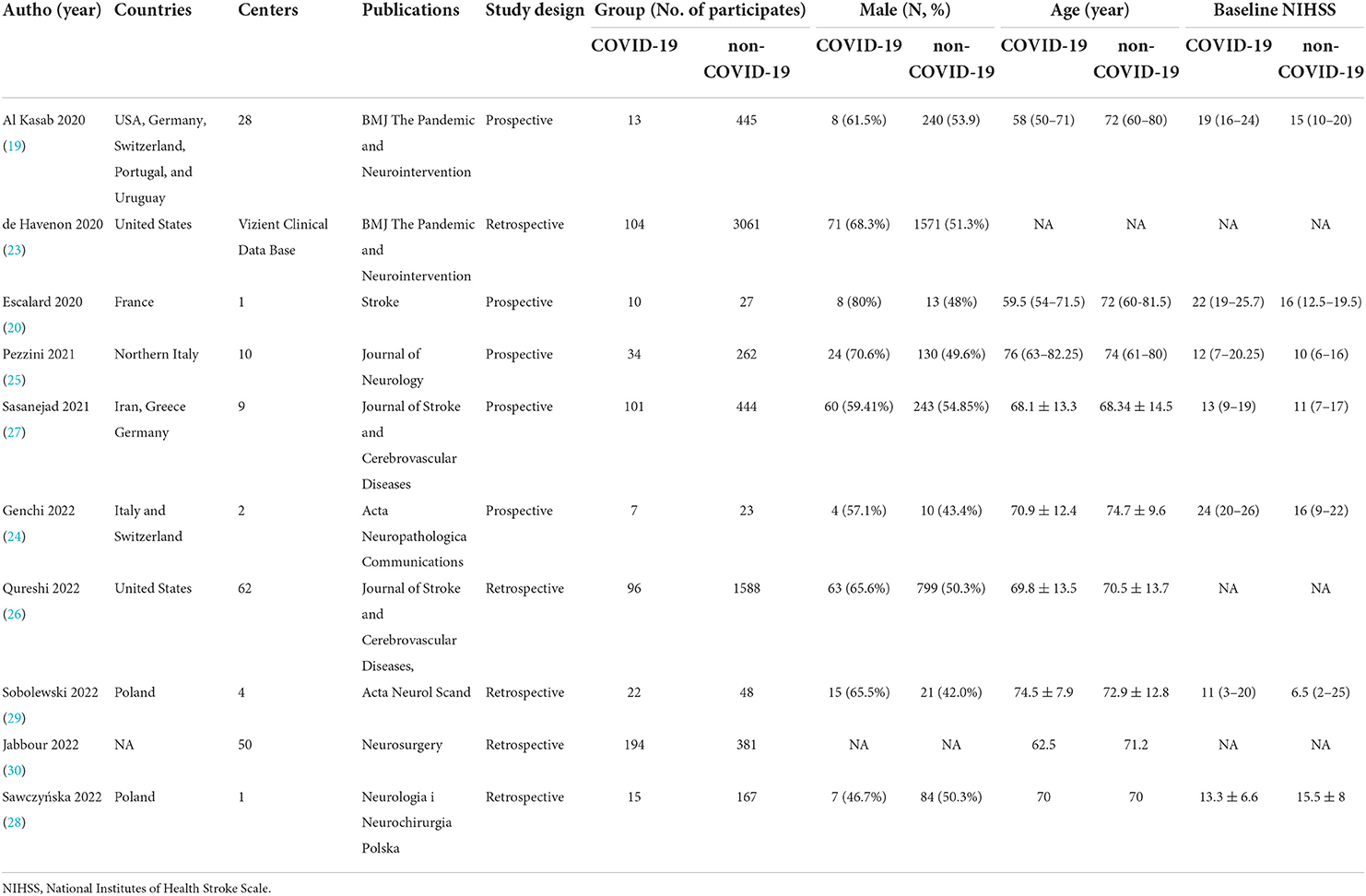 | Autho (year) | Countries | Centers | Publications | Study design | Group (No. of participates) COVID-19 | Group (No. of participates) non-COVID-19 | Male (N, %) COVID-19 | Male (N, %) non-COVID-19 | Age (year) COVID-19 | Age (year) non-COVID-19 | Baseline NIHSS COVID-19 | Baseline NIHSS non-COVID-19 |
|---|---|---|---|---|---|---|---|---|---|---|---|---|
| Al Kasab 2020 (19) | USA, Germany, Switzerland, Portugal, and Uruguay | 28 | BMJ The Pandemic and Neurointervention | Prospective | 13 | 445 | 8 (61.5%) | 240 (53.9) | 58 (50–71) | 72 (60–80) | 19 (16–24) | 15 (10–20) |
| de Havenon 2020 (23) | United States | Vizient Clinical Data Base | BMJ The Pandemic and Neurointervention | Retrospective | 104 | 3061 | 71 (68.3%) | 1571 (51.3%) | NA | NA | NA | NA |
| Escalard 2020 (20) | France | 1 | Stroke | Prospective | 10 | 27 | 8 (80%) | 13 (48%) | 59.5 (54–71.5) | 72 (60-81.5) | 22 (19–25.7) | 16 (12.5–19.5) |
| Pezzini 2021 (25) | Northern Italy | 10 | Journal of Neurology | Prospective | 34 | 262 | 24 (70.6%) | 130 (49.6%) | 76 (63–82.25) | 74 (61–80) | 12 (7–20.25) | 10 (6–16) |
| Sasanejad 2021 (27) | Iran, Greece Germany | 9 | Journal of Stroke and Cerebrovascular Diseases | Prospective | 101 | 444 | 60 (59.41%) | 243 (54.85%) | 68.1 ± 13.3 | 68.34 ± 14.5 | 13 (9–19) | 11 (7–17) |
| Genchi 2022 (24) | Italy and Switzerland | 2 | Acta Neuropathologica Communications | Prospective | 7 | 23 | 4 (57.1%) | 10 (43.4%) | 70.9 ± 12.4 | 74.7 ± 9.6 | 24 (20–26) | 16 (9–22) |
| Qureshi 2022 (26) | United States | 62 | Journal of Stroke and Cerebrovascular Diseases, | Retrospective | 96 | 1588 | 63 (65.6%) | 799 (50.3%) | 69.8 ± 13.5 | 70.5 ± 13.7 | NA | NA |
| Sobolewski 2022 (29) | Poland | 4 | Acta Neurol Scand | Retrospective | 22 | 48 | 15 (65.5%) | 21 (42.0%) | 74.5 ± 7.9 | 72.9 ± 12.8 | 11 (3–20) | 6.5 (2–25) |
| Jabbour 2022 (30) | NA | 50 | Neurosurgery | Retrospective | 194 | 381 | NA | NA | 62.5 | 71.2 | NA | NA |
| Sawczyńska 2022 (28) | Poland | 1 | Neurologia i Neurochirurgia Polska | Retrospective | 15 | 167 | 7 (46.7%) | 84 (50.3%) | 70 | 70 | 13.3 ± 6.6 | 15.5 ± 8 |

NIHSS, National Institutes of Health Stroke Scale.